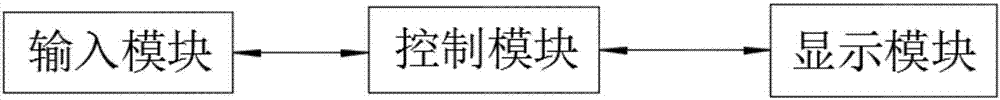 输入模块

控制模块

显示模块